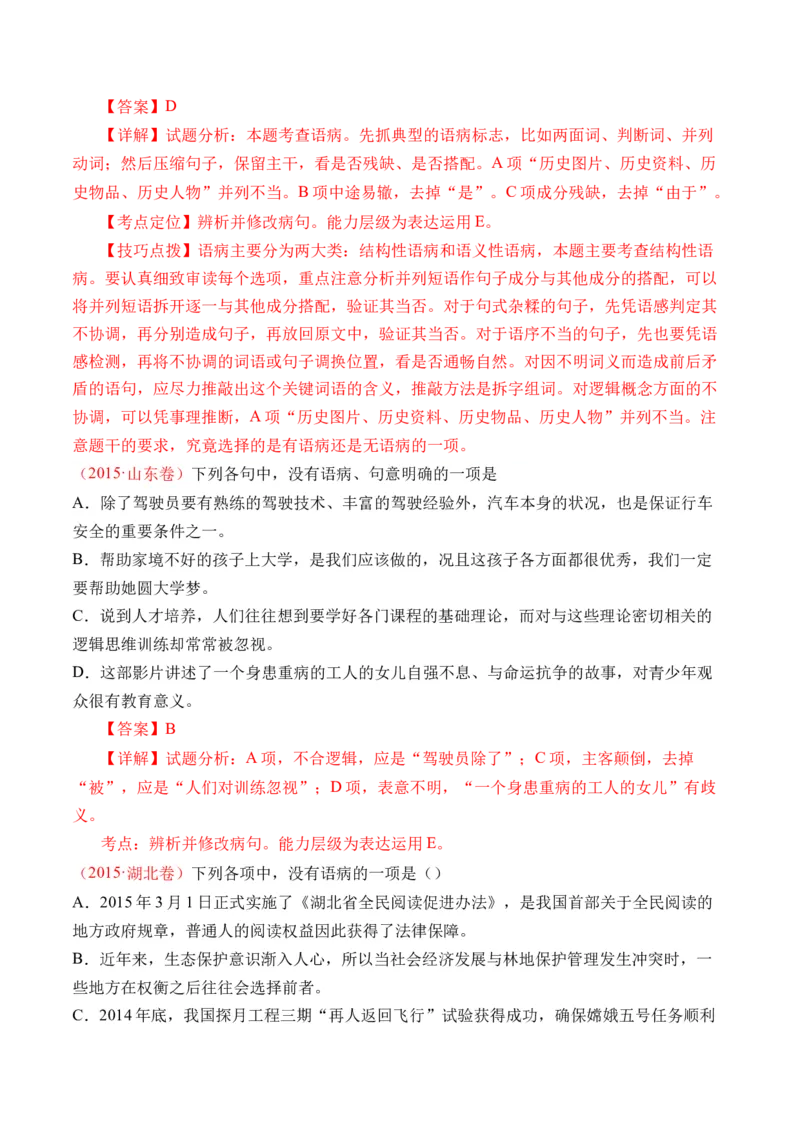 【答案】D

【详解】试题分析：本题考查语病。先抓典型的语病标志，比如两面词、判断词、并列动词；然后压缩句子，保留主干，看是否残缺、是否搭配。A 项“历史图片、历史资料、历史物品、历史人物”并列不当。B 项中途易辙，去掉“是”。C 项成分残缺，去掉“由于”。

【考点定位】辨析并修改病句。能力层级为表达运用 E。

【技巧点拨】语病主要分为两大类：结构性语病和语义性语病，本题主要考查结构性语病。要认真细致审读每个选项，重点注意分析并列短语作句子成分与其他成分的搭配，可以将并列短语拆开逐一与其他成分搭配，验证其当否。对于句式杂糅的句子，先凭语感判定其不协调，再分别造成句子，再放回原文中，验证其当否。对于语序不当的句子，先也要凭语感检测，再将不协调的词语或句子调换位置，看是否通畅自然。对因不明词义而造成前后矛盾的语句，应尽力推敲出这个关键词语的含义，推敲方法是拆字组词。对逻辑概念方面的不协调，可以凭事理推断，A 项“历史图片、历史资料、历史物品、历史人物”并列不当。注意题干的要求，究竟选择的是有语病还是无语病的一项。

（2015·山东卷）下列各句中，没有语病、句意明确的一项是

A．除了驾驶员要有熟练的驾驶技术、丰富的驾驶经验外，汽车本身的状况，也是保证行车安全的重要条件之一。

B．帮助家境不好的孩子上大学，是我们应该做的，况且这孩子各方面都很优秀，我们一定要帮助她圆大学梦。

C．说到人才培养，人们往往想到要学好各门课程的基础理论，而对与这些理论密切相关的逻辑思维训练却常常被忽视。

D．这部影片讲述了一个身患重病的工人的女儿自强不息、与命运抗争的故事，对青少年观众很有教育意义。

【答案】B

【详解】试题分析：A 项，不合逻辑，应是“驾驶员除了”；C 项，主客颠倒，去掉“被”，应是“人们对训练忽视”；D 项，表意不明，“一个身患重病的工人的女儿”有歧义。

考点：辨析并修改病句。能力层级为表达运用 E。

（2015·湖北卷）下列各项中，没有语病的一项是（）

A．2015 年 3 月 1 日正式实施了《湖北省全民阅读促进办法》，是我国首部关于全民阅读的地方政府规章，普通人的阅读权益因此获得了法律保障。

B．近年来，生态保护意识渐入人心，所以当社会经济发展与林地保护管理发生冲突时，一些地方在权衡之后往往会选择前者。

C．2014 年底，我国探月工程三期“再人返回飞行”试验获得成功，确保嫦娥五号任务顺利